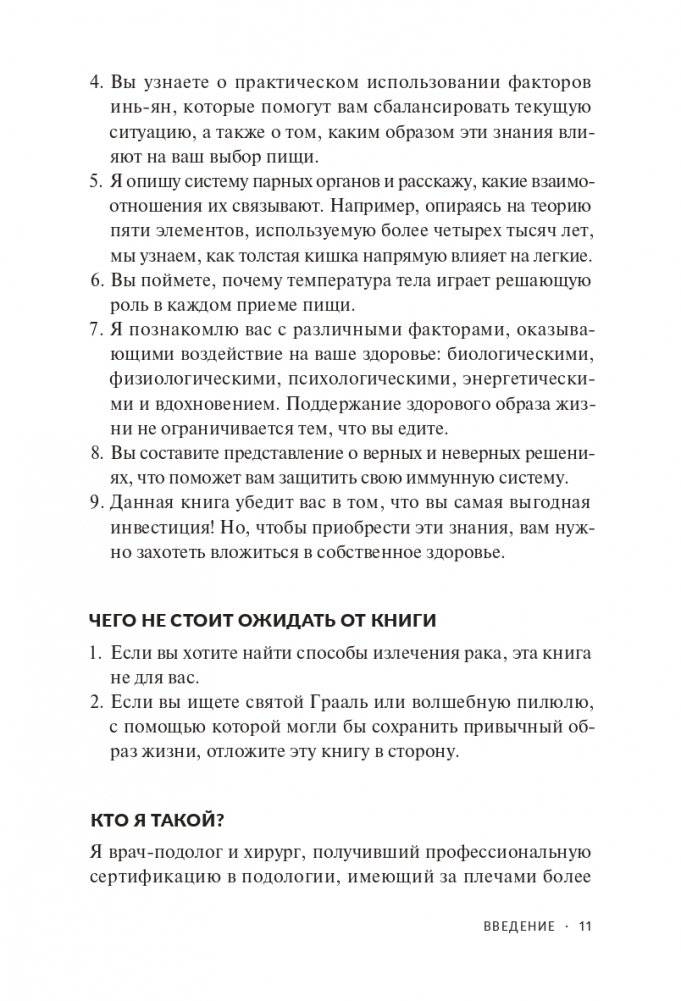 4. Вы узнаете о практическом использовании факторов инь-ян, которые помогут вам сбалансировать текущую ситуацию, а также о том, каким образом эти знания влияют на ваш выбор пищи.
5. Я опишу систему парных органов и расскажу, какие взаимоотношения их связывают. Например, опираясь на теорию пяти элементов, используемую более четырех тысяч лет, мы узнаем, как толстая кишка напрямую влияет на легкие.
6. Вы поймете, почему температура тела играет решающую роль в каждом приеме пищи.
7. Я познакомлю вас с различными факторами, оказывающими воздействие на ваше здоровье: биологическими, физиологическими, психологическими, энергетическими и вдохновением. Поддержание здорового образа жизни не ограничивается тем, что вы едите.
8. Вы составите представление о верных и неверных решениях, что поможет вам защитить свою иммунную систему.
9. Данная книга убедит вас в том, что вы самая выгодная инвестиция! Но, чтобы приобрести эти знания, вам нужно захотеть вложиться в собственное здоровье.

ЧЕГО НЕ СТОИТ ОЖИДАТЬ ОТ КНИГИ

1. Если вы хотите найти способы излечения рака, эта книга не для вас.
2. Если вы ищете святой Грааль или волшебную пилюлю, с помощью которой могли бы сохранить привычный образ жизни, отложите эту книгу в сторону.

КТО Я ТАКОЙ?

Я врач-подолог и хирург, получивший профессиональную сертификацию в подологии, имеющий за плечами более

ВВЕДЕНИЕ · 11